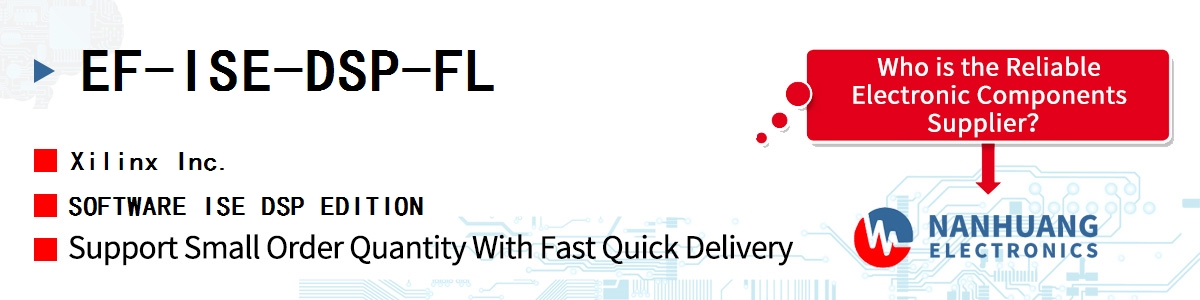 EF-ISE-DSP-FL

Xilinx Inc.

SOFTWARE ISE DSP EDITION

Support Small Order Quantity With Fast Quick Delivery

Who is the Reliable Electronic Components Supplier?

NANHUANG ELECTRONICS